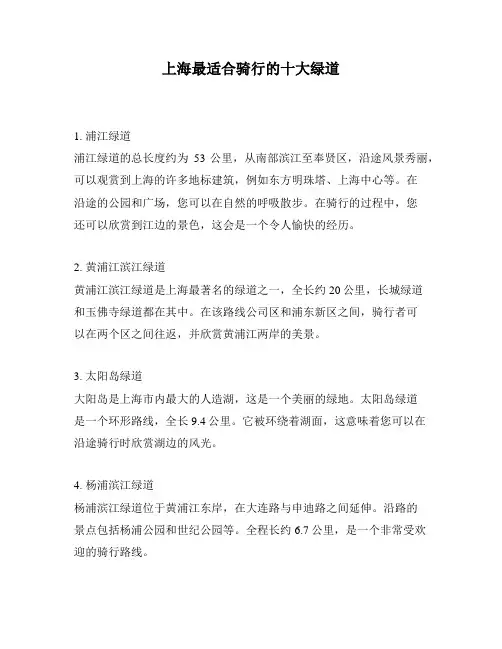 上海最适合骑行的十大绿道

1. 浦江绿道
浦江绿道的总长度约为 53 公里，从南部滨江至奉贤区，沿途风景秀丽，可以观赏到上海的许多地标建筑，例如东方明珠塔、上海中心等。在沿途的公园和广场，您可以在自然的呼吸散步。在骑行的过程中，您还可以欣赏到江边的景色，这会是一个令人愉快的经历。

2. 黄浦江滨江绿道
黄浦江滨江绿道是上海最著名的绿道之一，全长约 20 公里，长城绿道和玉佛寺绿道都在其中。在该路线公司区和浦东新区之间，骑行者可以在两个区之间往返，并欣赏黄浦江两岸的美景。

3. 太阳岛绿道
大阳岛是上海市内最大的人造湖，这是一个美丽的绿地。太阳岛绿道是一个环形路线，全长 9.4 公里。它被环绕着湖面，这意味着您可以在沿途骑行时欣赏湖边的风光。

4. 杨浦滨江绿道
杨浦滨江绿道位于黄浦江东岸，在大连路与申迪路之间延伸。沿路的景点包括杨浦公园和世纪公园等。全程长约 6.7 公里，是一个非常受欢迎的骑行路线。